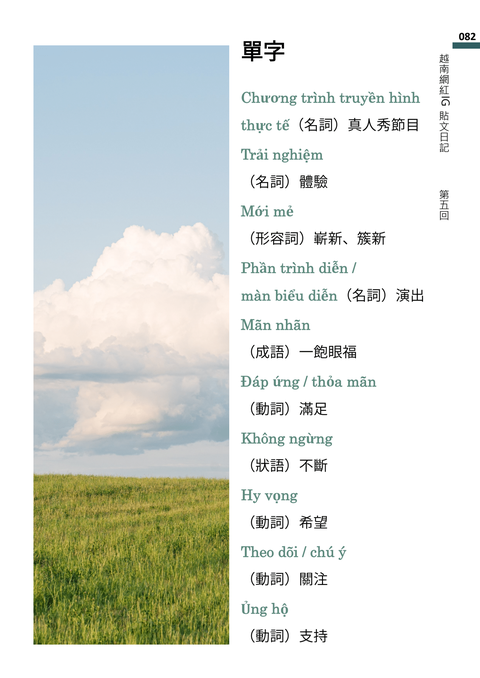 082

越南網紅IG貼文日記

第五回

單字

Chương trình truyền hình thực tế（名詞）真人秀節目

Trải nghiệm

（名詞）體驗

Mới mẻ

（形容詞）嶄新、簇新

Phần trình diễn / màn biểu diễn（名詞）演出

Mãn nhãn

（成語）一飽眼福

Đáp ứng / thỏa mãn

（動詞）滿足

Không ngừng

（狀語）不斷

Hy vọng

（動詞）希望

Theo dõi / chú ý

（動詞）關注

Ủng hộ

（動詞）支持